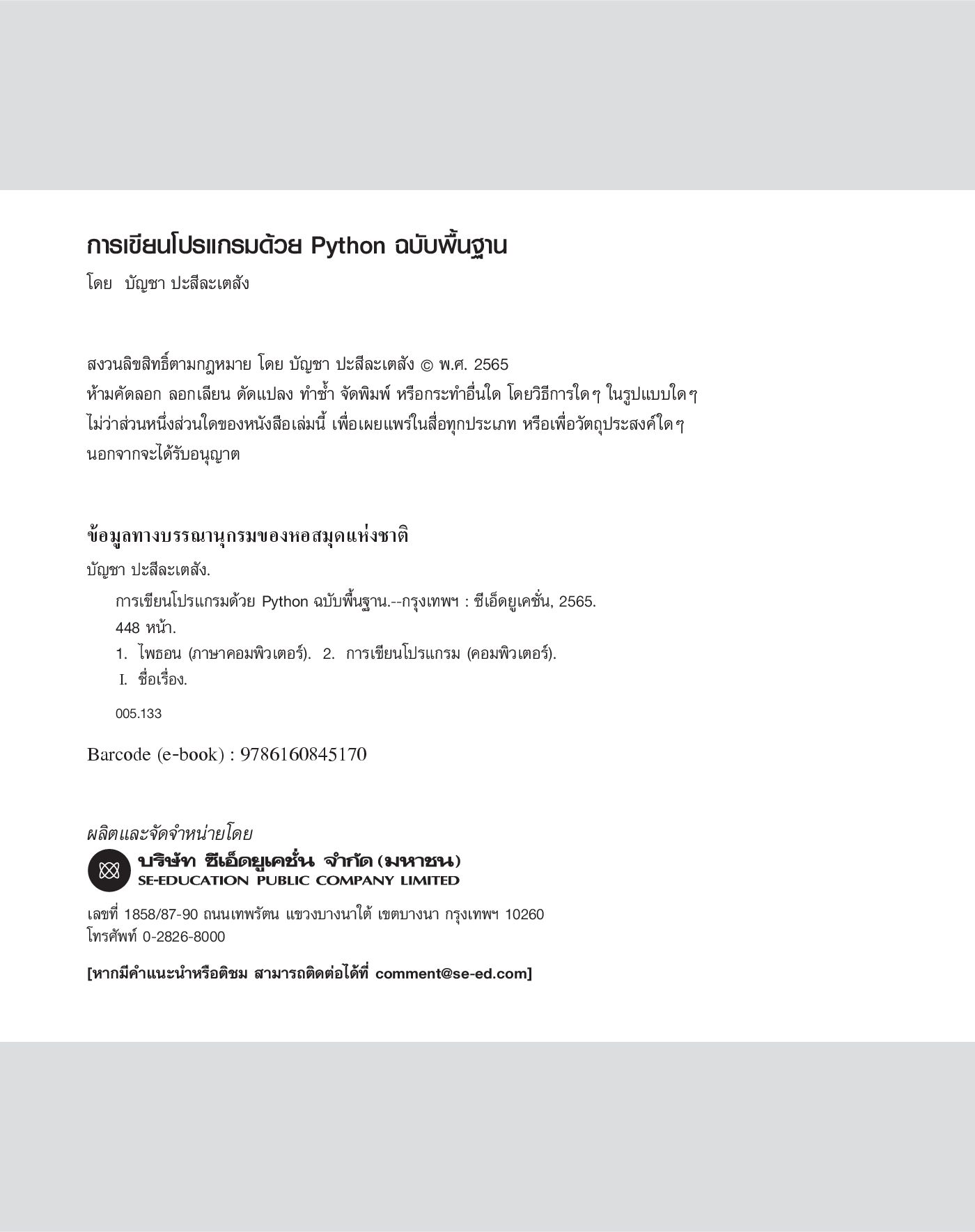 การเขียนโปรแกรมด้วย Python ฉบับพื้นฐาน

โดย บัญชา ปะสีละเตสัง

สงวนลิขสิทธิ์ตามกฎหมาย โดย บัญชา ปะสีละเตสัง © พ.ศ. 2565
ห้ามคัดลอก ลอกเลียน ดัดแปลง ทำซ้ำ จัดพิมพ์ หรือกระทำอื่นใด โดยวิธีการใดๆ ในรูปแบบใดๆ ไม่ว่าส่วนหนึ่งส่วนใดของหนังสือเล่มนี้ เพื่อเผยแพร่ในสื่อทุกประเภท หรือเพื่อวัตถุประสงค์ใดๆ นอกจากจะได้รับอนุญาต

ข้อมูลทางบรรณานุกรมของหอสมุดแห่งชาติ

บัญชา ปะสีละเตสัง.
การเขียนโปรแกรมด้วย Python ฉบับพื้นฐาน.--กรุงเทพฯ : ซีเอ็ดยูเคชั่น, 2565.
448 หน้า.
1. ไพธอน (ภาษาคอมพิวเตอร์). 2. การเขียนโปรแกรม (คอมพิวเตอร์).
I. ชื่อเรื่อง.
005.133

Barcode (e-book) : 9786160845170

ผลิตและจัดจำหน่ายโดย
บริษัท ซีเอ็ดยูเคชั่น จำกัด (มหาชน)
SE-EDUCATION PUBLIC COMPANY LIMITED

เลขที่ 1858/87-90 ถนนเทพรัตน แขวงบางนาใต้ เขตบางนา กรุงเทพฯ 10260
โทรศัพท์ 0-2826-8000

[หากมีคำแนะนำหรือติชม สามารถติดต่อได้ที่ comment@se-ed.com]